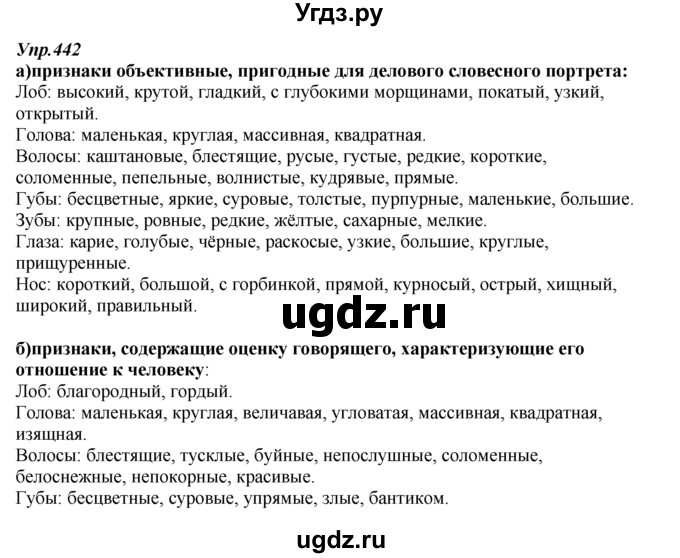 Угдз.ру

Упр.442
а)признаки объективные, пригодные для делового словесного портрета:
Лоб: высокий, крутой, гладкий, с глубокими морщинами, покатый, узкий, открытый.
Голова: маленькая, круглая, массивная, квадратная.
Волосы: каштановые, блестящие, русые, густые, редкие, короткие, соломенные, пепельные, волнистые, кудрявые, прямые.
Губы: бесцветные, яркие, суровые, толстые, пурпурные, маленькие, большие.
Зубы: крупные, ровные, редкие, жёлтые, сахарные, мелкие.
Глаза: карие, голубые, чёрные, раскосые, узкие, большие, круглые, прищуренные.
Нос: короткий, большой, с горбинкой, прямой, курносый, острый, хищный, широкий, правильный.

ugdz.ru

б)признаки, содержащие оценку говорящего, характеризующие его отношение к человеку:
Лоб: благородный, гордый.
Голова: маленькая, круглая, величавая, угловатая, массивная, квадратная, изящная.
Волосы: блестящие, тусклые, буйные, непослушные, соломенные, белоснежные, непокорные, красивые.
Губы: бесцветные, суровые, упрямые, злые, бантиком.

ugdz.ru